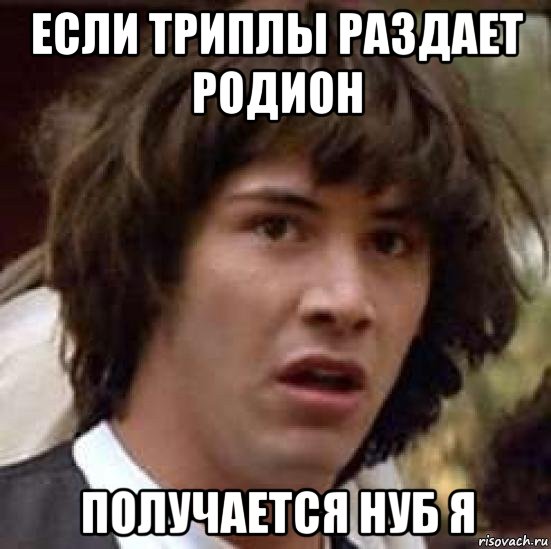 ЕСЛИ ТРИПЛЫ РАЗДАЕТ РОДИОН

ПОЛУЧАЕТСЯ НУБ Я

risovach.ru